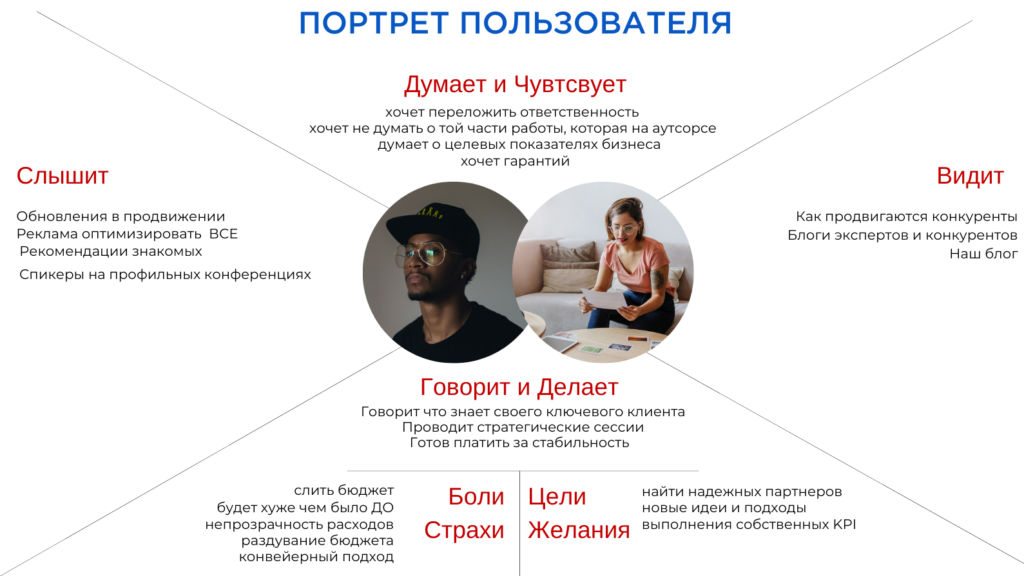 ПОРТРЕТ ПОЛЬЗОВАТЕЛЯ

Думает и Чувтсвует

хочет переложить ответственность
хочет не думать о той части работы, которая на аутсорсе
думает о целевых показателях бизнеса
хочет гарантий

Слышит

Обновления в продвижении
Реклама оптимизировать ВСЕ
Рекомендации знакомых
Спикеры на профильных конференциях

Видит

Как продвигаются конкуренты
Блоги экспертов и конкурентов
Наш блог

Говорит и Делает

Говорит что знает своего ключевого клиента
Проводит стратегические сессии
Готов платить за стабильность

слить бюджет
будет хуже чем было ДО
непрозрачность расходов
раздувание бюджета
конвейерный подход

Боли
Страхи

Цели
Желания

найти надежных партнеров
новые идеи и подходы
выполнения собственных KPI